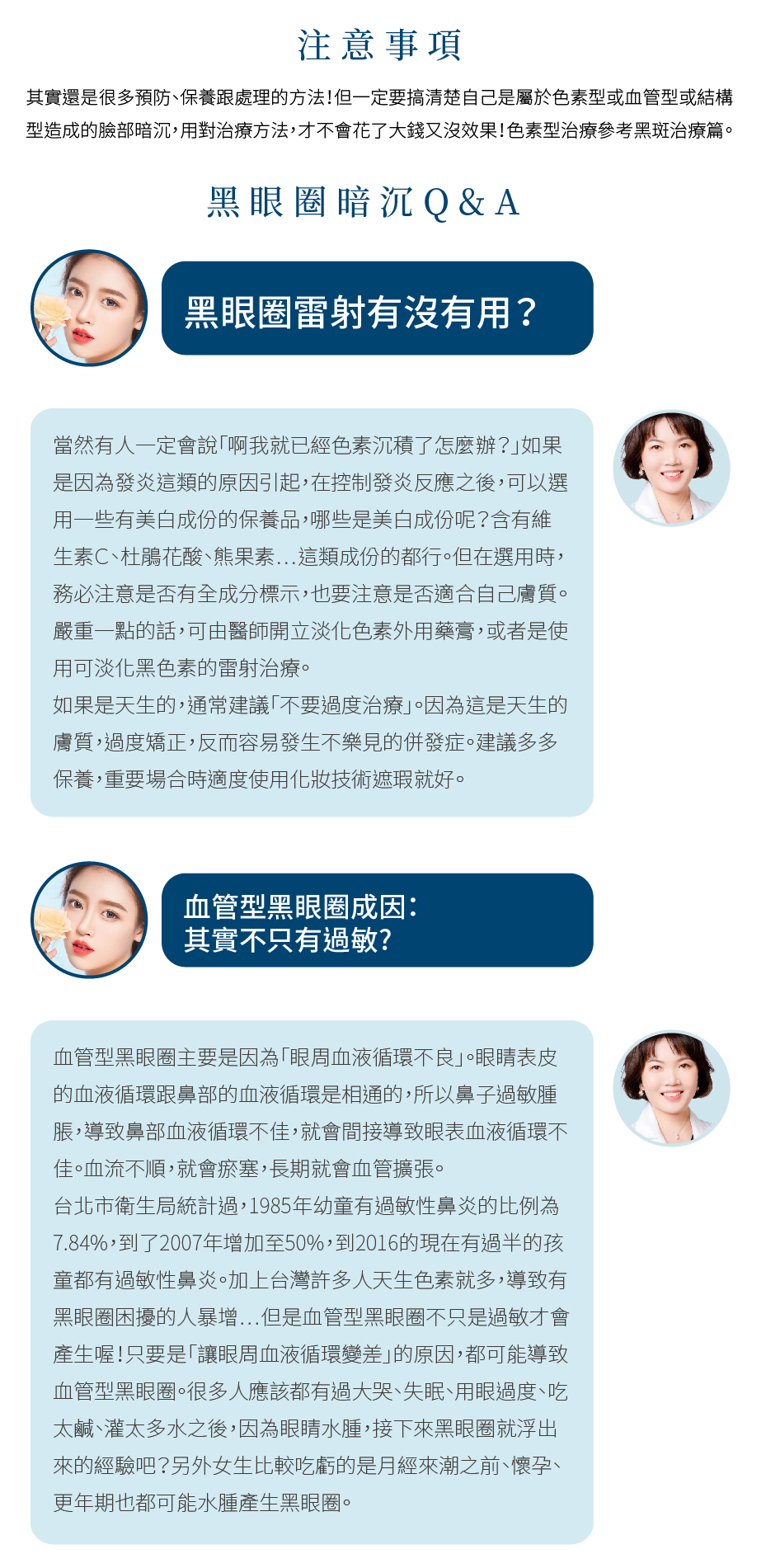 注意事項

其實還是很多預防、保養跟處理的方法！但一定要搞清楚自己是屬於色素型或血管型或結構型造成的臉部暗沉，用對治療方法，才不會花了大錢又沒效果！色素型治療參考黑斑治療篇。

黑眼圈暗沉Q&A

黑眼圈雷射有沒有用？

當然有人一定會說「啊我就已經色素沉積了怎麼辦？」如果是因為發炎這類的原因引起，在控制發炎反應之後，可以選用一些有美白成份的保養品，哪些是美白成份呢？含有維生素C、杜鵑花酸、熊果素...這類成份的都行。但在選用時，務必注意是否有全成分標示，也要注意是否適合自己膚質。嚴重一點的話，可由醫師開立淡化色素外用藥膏，或者是使用可淡化黑色素的雷射治療。
如果是天生的，通常建議「不要過度治療」。因為這是天生的膚質，過度矯正，反而容易發生不樂見的併發症。建議多多保養，重要場合時適度使用化妝技術遮瑕就好。

血管型黑眼圈成因：
其實不只有過敏？

血管型黑眼圈主要是因為「眼周血液循環不良」。眼睛表皮的血液循環跟鼻部的血液循環是相通的，所以鼻子過敏腫脹，導致鼻部血液循環不佳，就會間接導致眼表血液循環不佳。血流不順，就會瘀塞，長期就會血管擴張。
台北市衛生局統計過，1985年幼童有過敏性鼻炎的比例為7.84%，到了2007年增加至50%，到2016的現在有過半的孩童都有過敏性鼻炎。加上台灣許多人天生色素就多，導致有黑眼圈困擾的人暴增...但是血管型黑眼圈不只是過敏才會產生喔！只要是「讓眼周血液循環變差」的原因，都可能導致血管型黑眼圈。很多人應該都有過大哭、失眠、用眼過度、吃太鹹、灌太多水之後，因為眼睛水腫，接下來黑眼圈就浮出來的經驗吧？另外女生比較吃虧的是月經來潮之前、懷孕、更年期也都可能水腫產生黑眼圈。